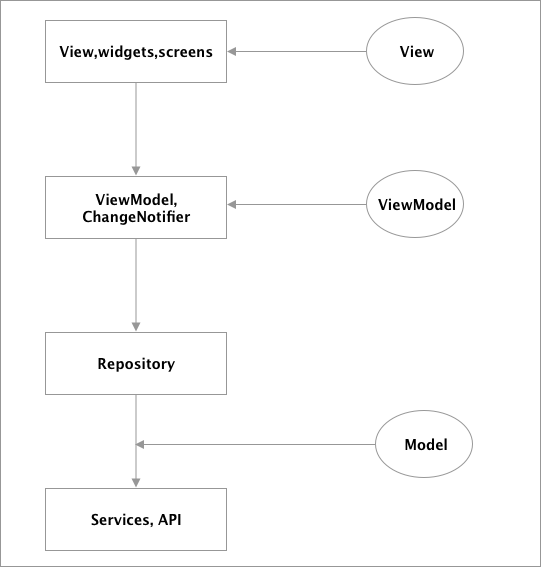 View,widgets,screens

View

ViewModel, ChangeNotifier

ViewModel

Repository

Model

Services, API